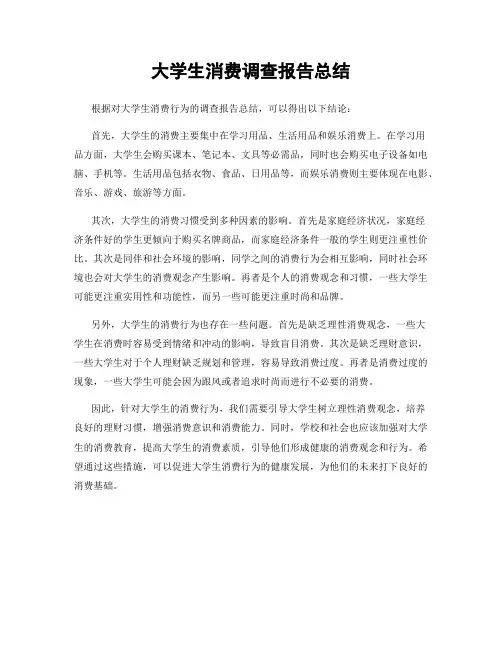 大学生消费调查报告总结

根据对大学生消费行为的调查报告总结，可以得出以下结论：

首先，大学生的消费主要集中在学习用品、生活用品和娱乐消费上。在学习用品方面，大学生会购买课本、笔记本、文具等必需品，同时也会购买电子设备如电脑、手机等。生活用品包括衣物、食品、日用品等，而娱乐消费则主要体现在电影、音乐、游戏、旅游等方面。

其次，大学生的消费习惯受到多种因素的影响。首先是家庭经济状况，家庭经济条件好的学生更倾向于购买名牌商品，而家庭经济条件一般的学生则更注重性价比。其次是同伴和社会环境的影响，同学之间的消费行为会相互影响，同时社会环境也会对大学生的消费观念产生影响。再者是个人的消费观念和习惯，一些大学生可能更注重实用性和功能性，而另一些可能更注重时尚和品牌。

另外，大学生的消费行为也存在一些问题。首先是缺乏理性消费观念，一些大学生在消费时容易受到情绪和冲动的影响，导致盲目消费。其次是缺乏理财意识，一些大学生对于个人理财缺乏规划和管理，容易导致消费过度。再者是消费过度的现象，一些大学生可能会因为跟风或者追求时尚而进行不必要的消费。

因此，针对大学生的消费行为，我们需要引导大学生树立理性消费观念，培养良好的理财习惯，增强消费意识和消费能力。同时，学校和社会也应该加强对大学生的消费教育，提高大学生的消费素质，引导他们形成健康的消费观念和行为。希望通过这些措施，可以促进大学生消费行为的健康发展，为他们的未来打下良好的消费基础。